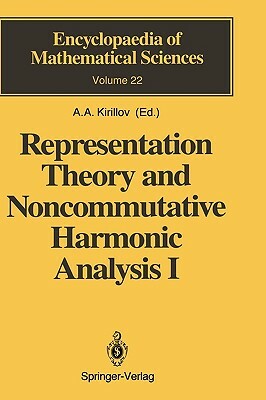 Encyclopaedia of Mathematical Sciences
Volume 22

A.A. Kirillov (Ed.)

Representation Theory and Noncommutative Harmonic Analysis I

Springer-Verlag